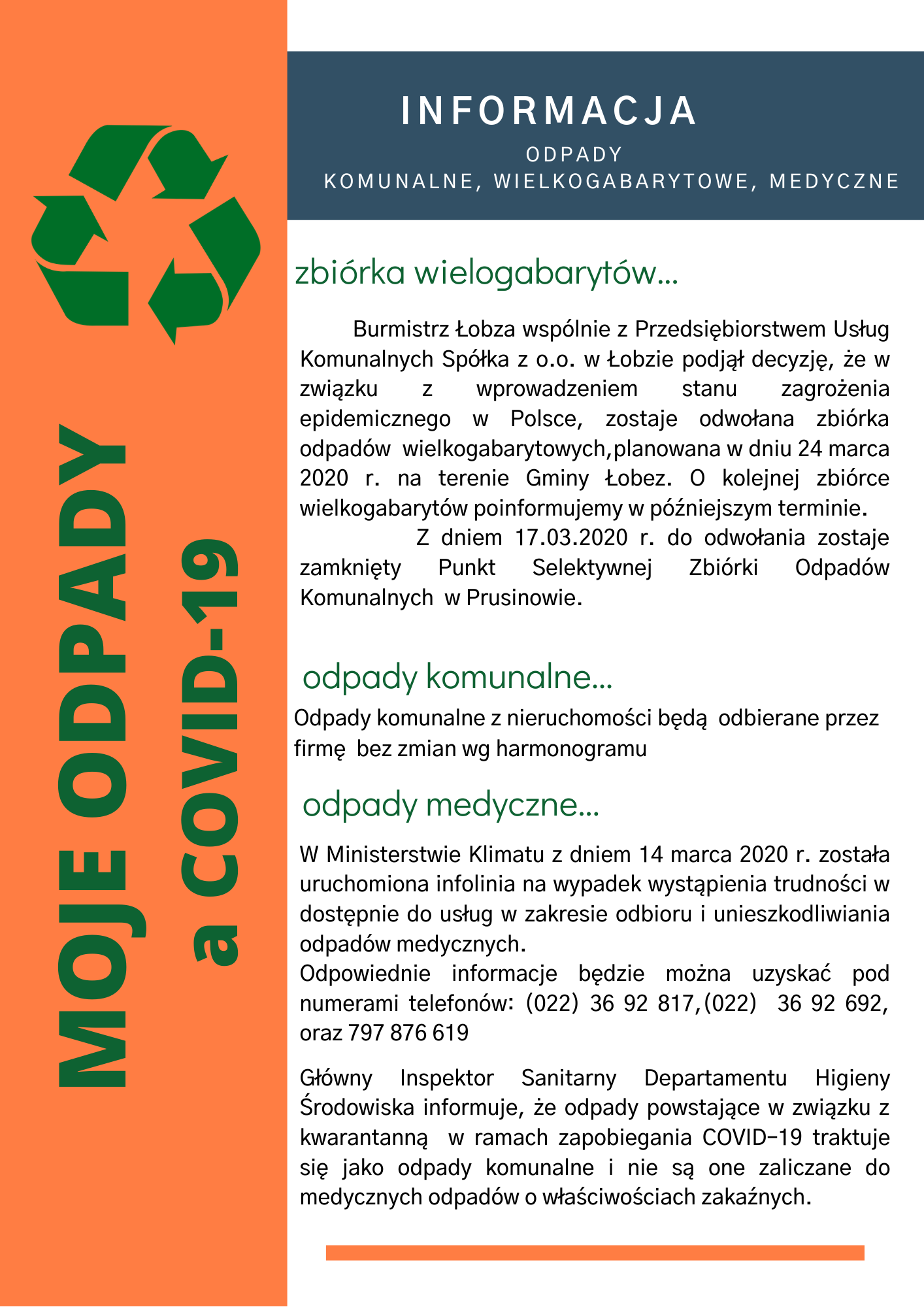 MOJE ODPADY
a COVID-19

INFORMACJA
ODPADY
KOMUNALNE, WIELKOGABARYTOWE, MEDYCZNE

zbiórka wielogabarytów...

Burmistrz Łobza wspólnie z Przedsiębiorstwem Usług Komunalnych Spółka z o.o. w Łobzie podjął decyzję, że w związku z wprowadzeniem stanu zagrożenia epidemicznego w Polsce, zostaje odwołana zbiórka odpadów wielkogabarytowych,planowana w dniu 24 marca 2020 r. na terenie Gminy Łobez. O kolejnej zbiórce wielkogabarytów poinformujemy w późniejszym terminie.

Z dniem 17.03.2020 r. do odwołania zostaje zamknięty Punkt Selektywnej Zbiórki Odpadów Komunalnych w Prusinowie.

odpady komunalne...

Odpady komunalne z nieruchomości będą odbierane przez firmę bez zmian wg harmonogramu

odpady medyczne...

W Ministerstwie Klimatu z dniem 14 marca 2020 r. została uruchomiona infolinia na wypadek wystąpienia trudności w dostępnie do usług w zakresie odbioru i unieszkodliwiania odpadów medycznych.
Odpowiednie informacje będzie można uzyskać pod numerami telefonów: (022) 36 92 817,(022) 36 92 692, oraz 797 876 619

Główny Inspektor Sanitarny Departamentu Higieny Środowiska informuje, że odpady powstające w związku z kwarantanną w ramach zapobiegania COVID-19 traktuje się jako odpady komunalne i nie są one zaliczane do medycznych odpadów o właściwościach zakaźnych.